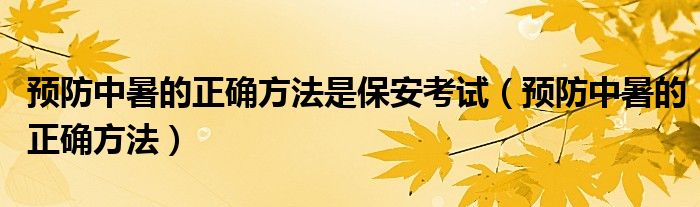 预防中暑的正确方法是保安考试（预防中暑的正确方法）